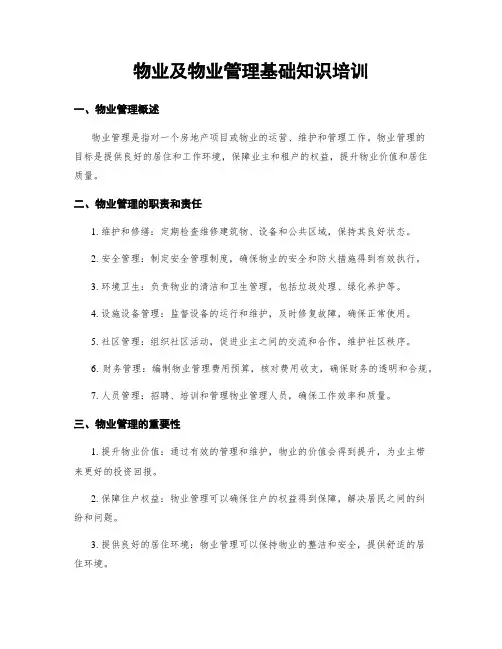 物业及物业管理基础知识培训

一、物业管理概述

物业管理是指对一个房地产项目或物业的运营、维护和管理工作。物业管理的目标是提供良好的居住和工作环境，保障业主和租户的权益，提升物业价值和居住质量。

二、物业管理的职责和责任

1. 维护和修缮：定期检查维修建筑物、设备和公共区域，保持其良好状态。

2. 安全管理：制定安全管理制度，确保物业的安全和防火措施得到有效执行。

3. 环境卫生：负责物业的清洁和卫生管理，包括垃圾处理、绿化养护等。

4. 设施设备管理：监督设备的运行和维护，及时修复故障，确保正常使用。

5. 社区管理：组织社区活动，促进业主之间的交流和合作，维护社区秩序。

6. 财务管理：编制物业管理费用预算，核对费用收支，确保财务的透明和合规。

7. 人员管理：招聘、培训和管理物业管理人员，确保工作效率和质量。

三、物业管理的重要性

1. 提升物业价值：通过有效的管理和维护，物业的价值会得到提升，为业主带来更好的投资回报。

2. 保障住户权益：物业管理可以确保住户的权益得到保障，解决居民之间的纠纷和问题。

3. 提供良好的居住环境：物业管理可以保持物业的整洁和安全，提供舒适的居住环境。